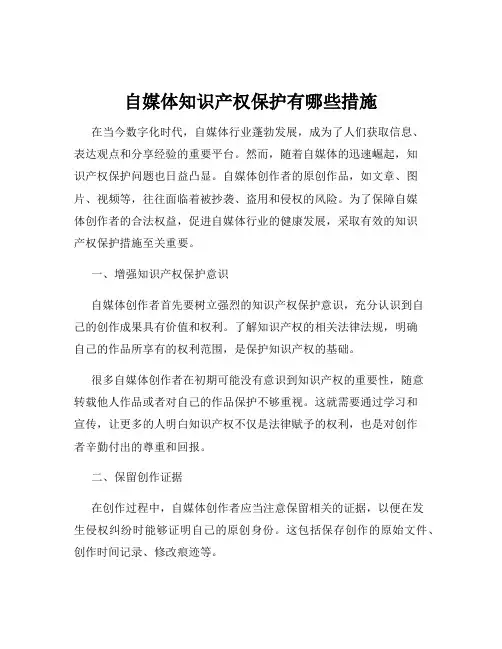 自媒体知识产权保护有哪些措施

在当今数字化时代，自媒体行业蓬勃发展，成为了人们获取信息、表达观点和分享经验的重要平台。然而，随着自媒体的迅速崛起，知识产权保护问题也日益凸显。自媒体创作者的原创作品，如文章、图片、视频等，往往面临着被抄袭、盗用和侵权的风险。为了保障自媒体创作者的合法权益，促进自媒体行业的健康发展，采取有效的知识产权保护措施至关重要。

一、增强知识产权保护意识

自媒体创作者首先要树立强烈的知识产权保护意识，充分认识到自己的创作成果具有价值和权利。了解知识产权的相关法律法规，明确自己的作品所享有的权利范围，是保护知识产权的基础。

很多自媒体创作者在初期可能没有意识到知识产权的重要性，随意转载他人作品或者对自己的作品保护不够重视。这就需要通过学习和宣传，让更多的人明白知识产权不仅是法律赋予的权利，也是对创作者辛勤付出的尊重和回报。

二、保留创作证据

在创作过程中，自媒体创作者应当注意保留相关的证据，以便在发生侵权纠纷时能够证明自己的原创身份。这包括保存创作的原始文件、创作时间记录、修改痕迹等。